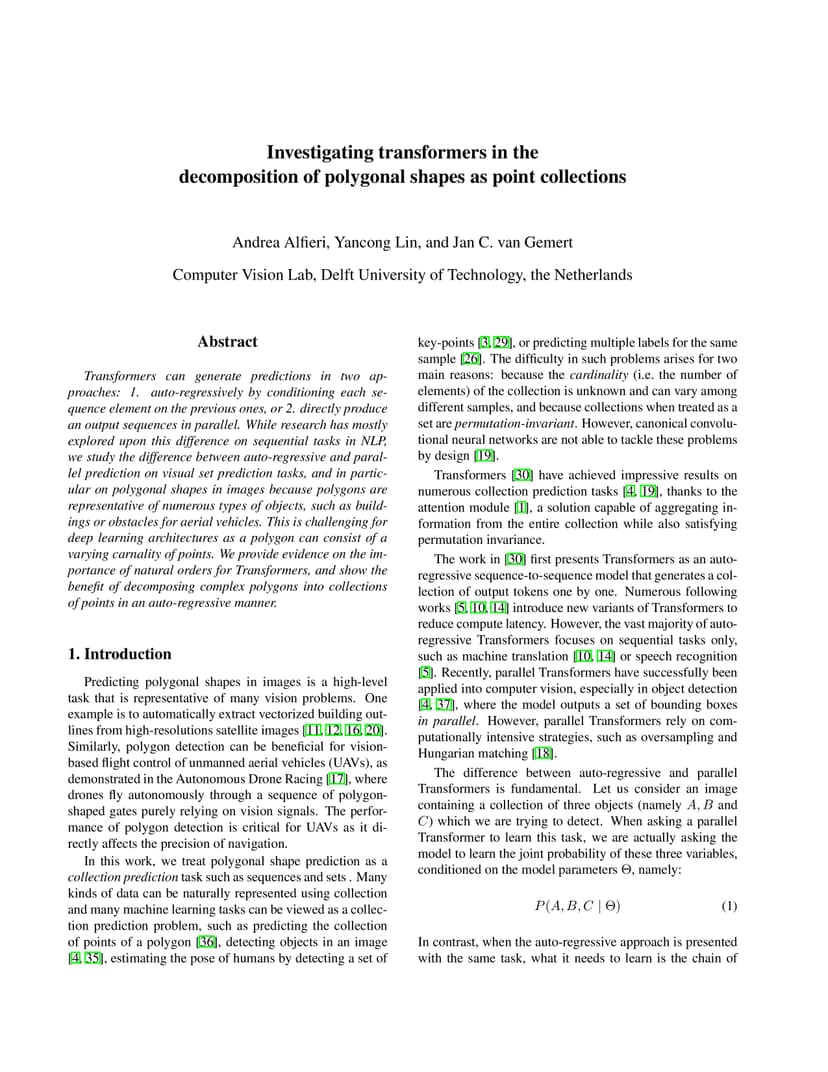 Investigating transformers in the decomposition of polygonal shapes as point collections

Andrea Alfieri, Yancong Lin, and Jan C. van Gemert

Computer Vision Lab, Delft University of Technology, the Netherlands

Abstract

Transformers can generate predictions in two approaches: 1. auto-regressively by conditioning each sequence element on the previous ones, or 2. directly produce an output sequences in parallel. While research has mostly explored upon this difference on sequential tasks in NLP, we study the difference between auto-regressive and parallel prediction on visual set prediction tasks, and in particular on polygonal shapes in images because polygons are representative of numerous types of objects, such as buildings or obstacles for aerial vehicles. This is challenging for deep learning architectures as a polygon can consist of a varying carnality of points. We provide evidence on the importance of natural orders for Transformers, and show the benefit of decomposing complex polygons into collections of points in an auto-regressive manner.

1. Introduction

Predicting polygonal shapes in images is a high-level task that is representative of many vision problems. One example is to automatically extract vectorized building outlines from high-resolutions satellite images [11, 12, 16, 20]. Similarly, polygon detection can be beneficial for vision-based flight control of unmanned aerial vehicles (UAVs), as demonstrated in the Autonomous Drone Racing [17], where drones fly autonomously through a sequence of polygon-shaped gates purely relying on vision signals. The performance of polygon detection is critical for UAVs as it directly affects the precision of navigation.

In this work, we treat polygonal shape prediction as a collection prediction task such as sequences and sets . Many kinds of data can be naturally represented using collection and many machine learning tasks can be viewed as a collection prediction problem, such as predicting the collection of points of a polygon [36], detecting objects in an image [4, 35], estimating the pose of humans by detecting a set of key-points [3, 29], or predicting multiple labels for the same sample [26]. The difficulty in such problems arises for two main reasons: because the cardinality (i.e. the number of elements) of the collection is unknown and can vary among different samples, and because collections when treated as a set are permutation-invariant. However, canonical convolutional neural networks are not able to tackle these problems by design [19].

Transformers [30] have achieved impressive results on numerous collection prediction tasks [4, 19], thanks to the attention module [1], a solution capable of aggregating information from the entire collection while also satisfying permutation invariance.

The work in [30] first presents Transformers as an auto-regressive sequence-to-sequence model that generates a collection of output tokens one by one. Numerous following works [5, 10, 14] introduce new variants of Transformers to reduce compute latency. However, the vast majority of auto-regressive Transformers focuses on sequential tasks only, such as machine translation [10, 14] or speech recognition [5]. Recently, parallel Transformers have successfully been applied into computer vision, especially in object detection [4, 37], where the model outputs a set of bounding boxes in parallel. However, parallel Transformers rely on computationally intensive strategies, such as oversampling and Hungarian matching [18].

The difference between auto-regressive and parallel Transformers is fundamental. Let us consider an image containing a collection of three objects (namely $A, B$ and $C$) which we are trying to detect. When asking a parallel Transformer to learn this task, we are actually asking the model to learn the joint probability of these three variables, conditioned on the model parameters $\Theta$, namely:

$P(A, B, C \mid \Theta)$ (1)

In contrast, when the auto-regressive approach is presented with the same task, what it needs to learn is the chain of